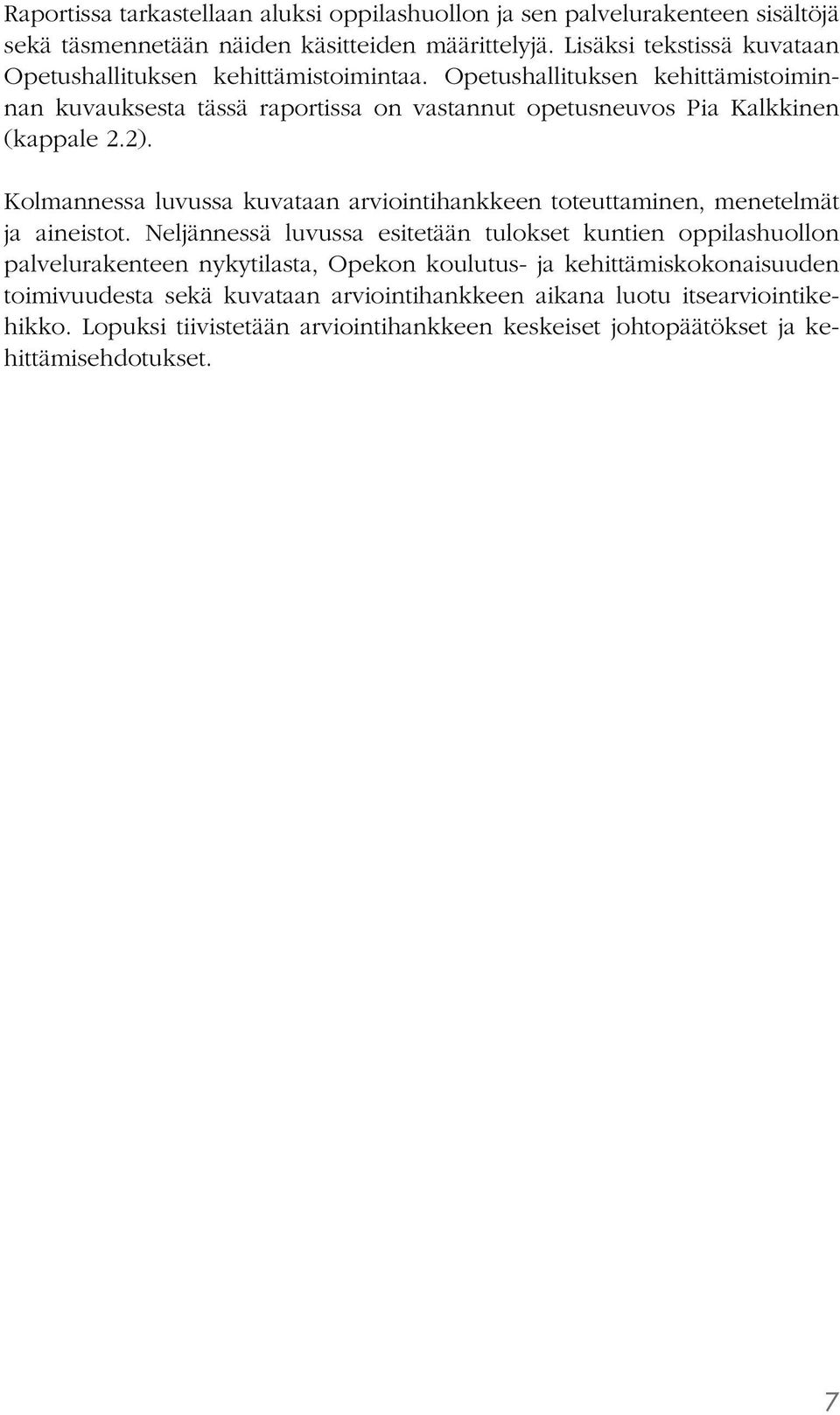 Raportissa tarkastellaan aluksi oppilashuollon ja sen palvelurakenteen sisältöjä sekä täsmennetään näiden käsitteiden määrittelyjä. Lisäksi tekstissä kuvataan Opetushallituksen kehittämistoimintaa. Opetushallituksen kehittämistoiminnan kuvauksesta tässä raportissa on vastannut opetusneuvos Pia Kalkkinen (kappale 2.2).

Kolmannessa luvussa kuvataan arviointihankkeen toteuttaminen, menetelmät ja aineistot. Neljännessä luvussa esitetään tulokset kuntien oppilashuollon palvelurakenteen nykytilasta, Opekon koulutus- ja kehittämiskokonaisuuden toimivuudesta sekä kuvataan arviointihankkeen aikana luotu itsearviointikehikko. Lopuksi tiivistetään arviointihankkeen keskeiset johtopäätökset ja kehittämisehdotukset.

7